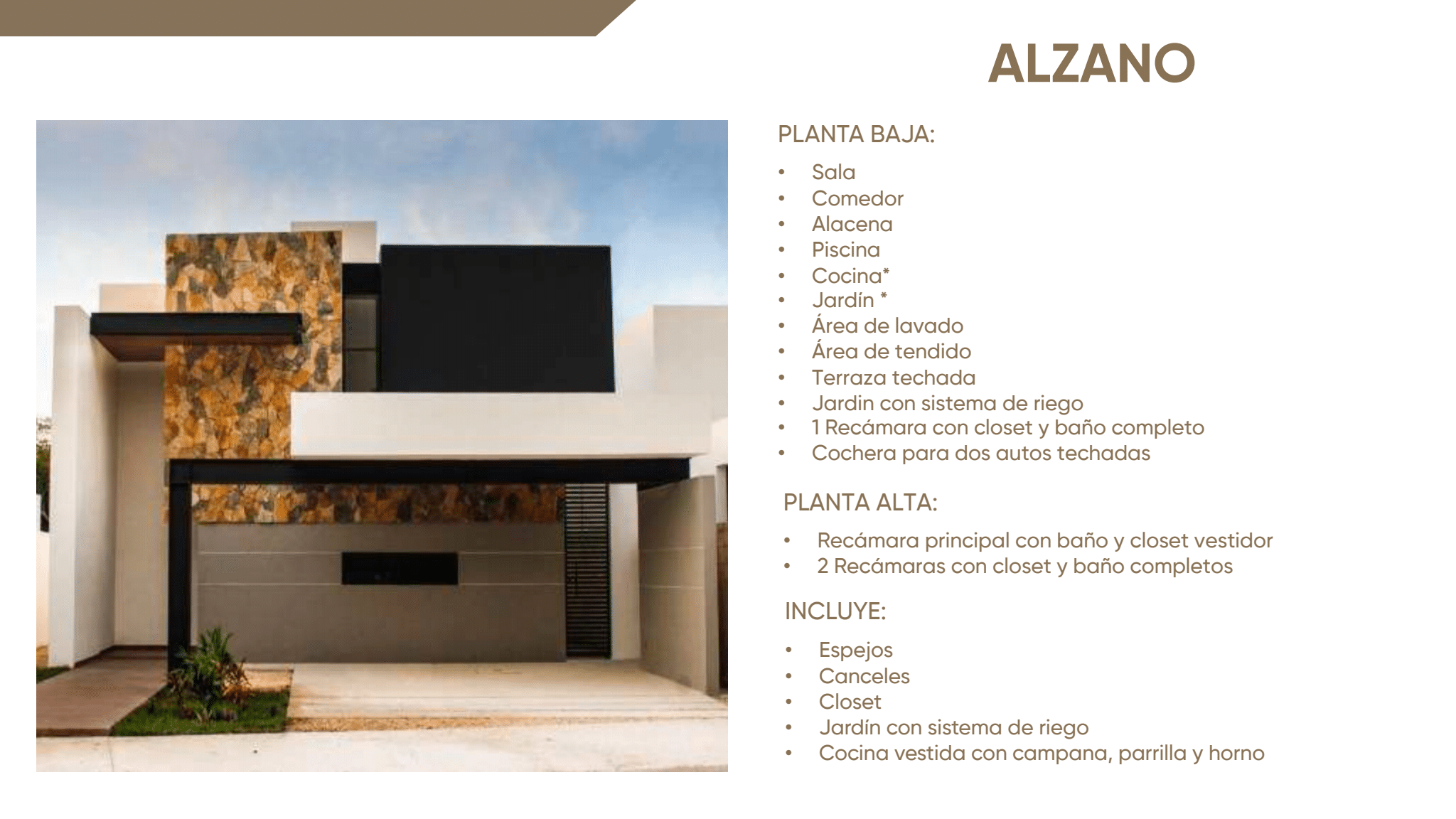 ALZANO

PLANTA BAJA:

• Sala
• Comedor
• Alacena
• Piscina
• Cocina*
• Jardín *
• Área de lavado
• Área de tendido
• Terraza techada
• Jardin con sistema de riego
• 1 Recámara con closet y baño completo
• Cochera para dos autos techadas

PLANTA ALTA:

• Recámara principal con baño y closet vestidor
• 2 Recámaras con closet y baño completos

INCLUYE:

• Espejos
• Canceles
• Closet
• Jardín con sistema de riego
• Cocina vestida con campana, parrilla y horno